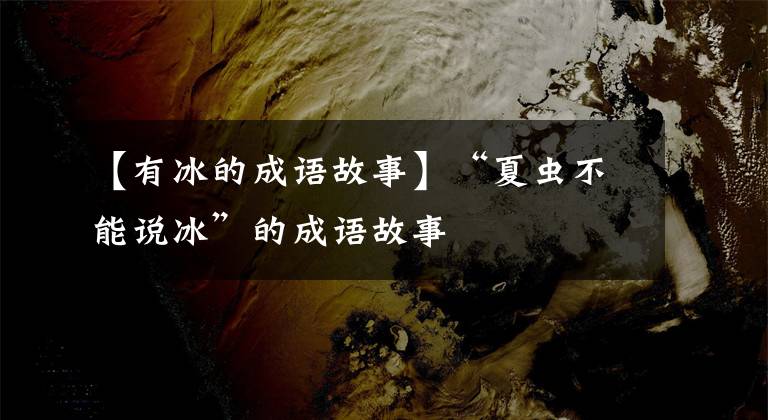 【有冰的成语故事】“夏虫不能说冰”的成语故事